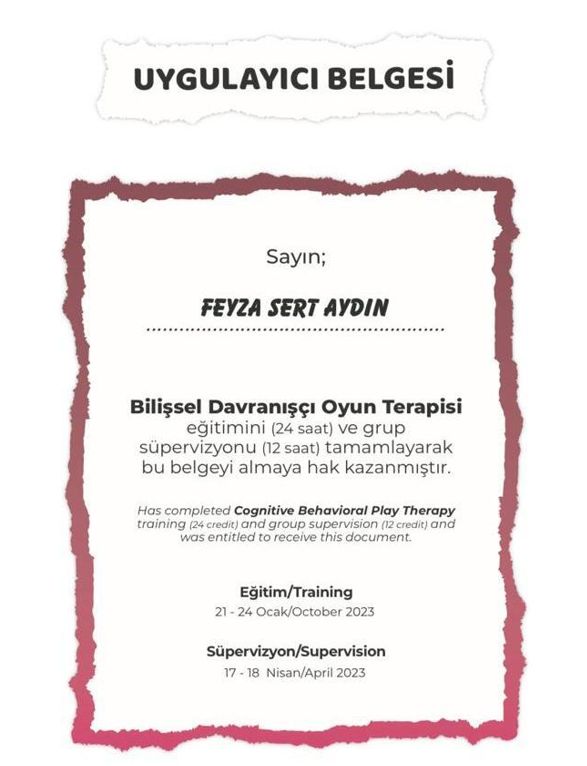 UYGULAYICI BELGESİ

Sayın;

FEYZA SERT AYDIN

Bilişsel Davranışçı Oyun Terapisi eğitimini (24 saat) ve grup süpervizyonu (12 saat) tamamlayarak bu belgeyi almaya hak kazanmıştır.

Has completed Cognitive Behavioral Play Therapy training (24 credit) and group supervision (12 credit) and was entitled to receive this document.

Eğitim/Training
21 - 24 Ocak/October 2023

Süpervizyon/Supervision
17 - 18 Nisan/April 2023